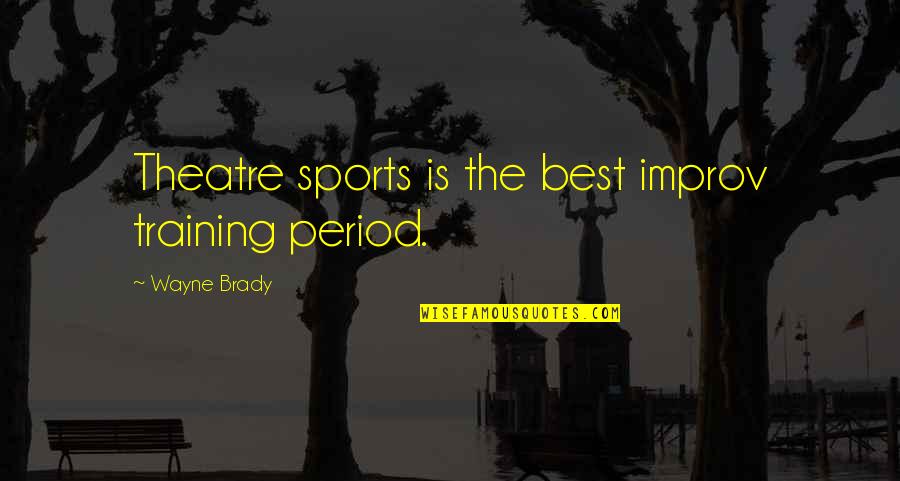 Theatre sports is the best improv training period.

~ Wayne Brady

WISEFAMOUSQUOTES.COM